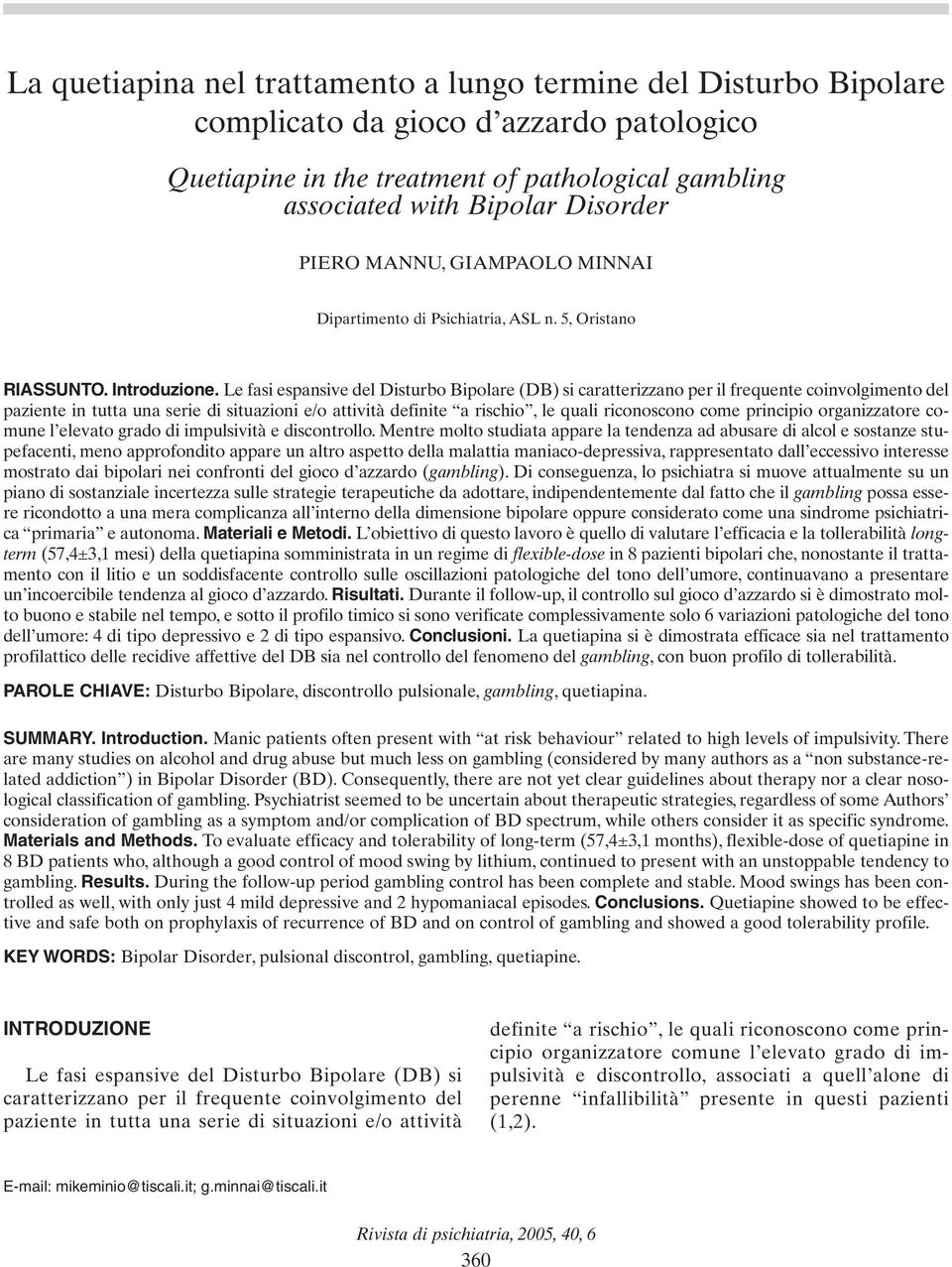 La quetiapina nel trattamento a lungo termine del Disturbo Bipolare complicato da gioco d'azzardo patologico

Quetiapine in the treatment of pathological gambling associated with Bipolar Disorder

PIERO MANNU, GIAMPAOLO MINNAI

Dipartimento di Psichiatria, ASL n. 5, Oristano

RIASSUNTO. Introduzione. Le fasi espansive del Disturbo Bipolare (DB) si caratterizzano per il frequente coinvolgimento del paziente in tutta una serie di situazioni e/o attività definite "a rischio", le quali riconoscono come principio organizzatore comune l'elevato grado di impulsività e discontrollo. Mentre molto studiata appare la tendenza ad abusare di alcol e sostanze stupefacenti, meno approfondito appare un altro aspetto della malattia maniaco-depressiva, rappresentato dall'eccessivo interesse mostrato dai bipolari nei confronti del gioco d'azzardo (gambling). Di conseguenza, lo psichiatra si muove attualmente su un piano di sostanziale incertezza sulle strategie terapeutiche da adottare, indipendentemente dal fatto che il gambling possa essere ricondotto a una mera complicanza all'interno della dimensione bipolare oppure considerato come una sindrome psichiatrica "primaria" e autonoma. Materiali e Metodi. L'obiettivo di questo lavoro è quello di valutare l'efficacia e la tollerabilità long-term (57,4±3,1 mesi) della quetiapina somministrata in un regime di flexible-dose in 8 pazienti bipolari che, nonostante il trattamento con il litio e un soddisfacente controllo sulle oscillazioni patologiche del tono dell'umore, continuavano a presentare un'incoercibile tendenza al gioco d'azzardo. Risultati. Durante il follow-up, il controllo sul gioco d'azzardo si è dimostrato molto buono e stabile nel tempo, e sotto il profilo timico si sono verificate complessivamente solo 6 variazioni patologiche del tono dell'umore: 4 di tipo depressivo e 2 di tipo espansivo. Conclusioni. La quetiapina si è dimostrata efficace sia nel trattamento profilattico delle recidive affettive del DB sia nel controllo del fenomeno del gambling, con buon profilo di tollerabilità.

PAROLE CHIAVE: Disturbo Bipolare, discontrollo pulsionale, gambling, quetiapina.

SUMMARY. Introduction. Manic patients often present with "at risk behaviour" related to high levels of impulsivity. There are many studies on alcohol and drug abuse but much less on gambling (considered by many authors as a "non substance-related addiction") in Bipolar Disorder (BD). Consequently, there are not yet clear guidelines about therapy nor a clear nosological classification of gambling. Psychiatrist seemed to be uncertain about therapeutic strategies, regardless of some Authors' consideration of gambling as a symptom and/or complication of BD spectrum, while others consider it as specific syndrome. Materials and Methods. To evaluate efficacy and tolerability of long-term (57,4±3,1 months), flexible-dose of quetiapine in 8 BD patients who, although a good control of mood swing by lithium, continued to present with an unstoppable tendency to gambling. Results. During the follow-up period gambling control has been complete and stable. Mood swings has been controlled as well, with only just 4 mild depressive and 2 hypomaniacal episodes. Conclusions. Quetiapine showed to be effective and safe both on prophylaxis of recurrence of BD and on control of gambling and showed a good tolerability profile.

KEY WORDS: Bipolar Disorder, pulsional discontrol, gambling, quetiapine.

INTRODUZIONE

Le fasi espansive del Disturbo Bipolare (DB) si caratterizzano per il frequente coinvolgimento del paziente in tutta una serie di situazioni e/o attività

definite "a rischio", le quali riconoscono come principio organizzatore comune l'elevato grado di impulsività e discontrollo, associati a quell'alone di perenne "infallibilità" presente in questi pazienti (1,2).

E-mail: mikeminio@tiscali.it; g.minnai@tiscali.it

Rivista di psichiatria, 2005, 40, 6

360